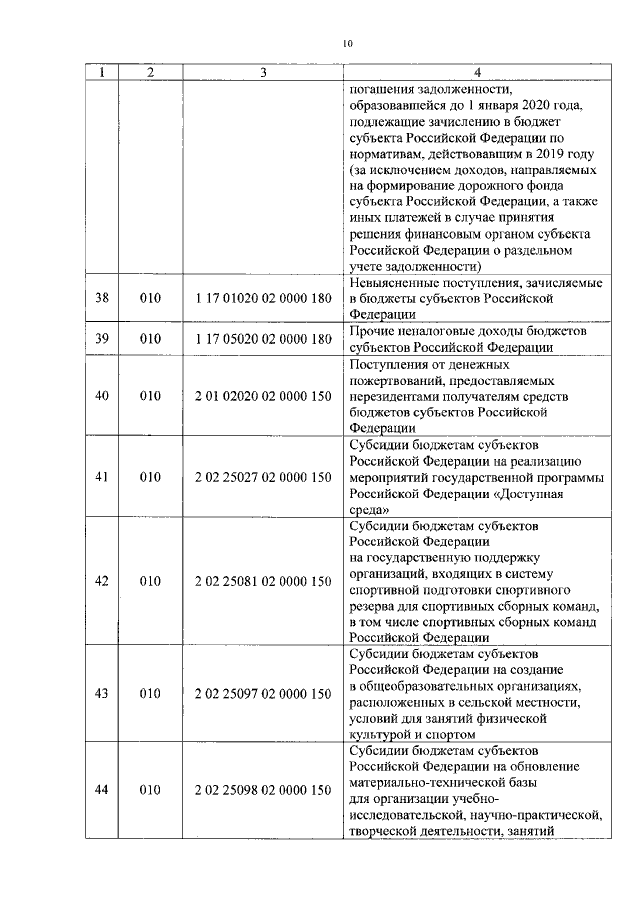 10

| 1 | 2 | 3 | 4 |
|---|---|---|---|
| | | | погашения задолженности, образовавшейся до 1 января 2020 года, подлежащие зачислению в бюджет субъекта Российской Федерации по нормативам, действовавшим в 2019 году (за исключением доходов, направляемых на формирование дорожного фонда субъекта Российской Федерации, а также иных платежей в случае принятия решения финансовым органом субъекта Российской Федерации о раздельном учете задолженности) |
| 38 | 010 | 1 17 01020 02 0000 180 | Невыясненные поступления, зачисляемые в бюджеты субъектов Российской Федерации |
| 39 | 010 | 1 17 05020 02 0000 180 | Прочие неналоговые доходы бюджетов субъектов Российской Федерации |
| 40 | 010 | 2 01 02020 02 0000 150 | Поступления от денежных пожертвований, предоставляемых нерезидентами получателям средств бюджетов субъектов Российской Федерации |
| 41 | 010 | 2 02 25027 02 0000 150 | Субсидии бюджетам субъектов Российской Федерации на реализацию мероприятий государственной программы Российской Федерации «Доступная среда» |
| 42 | 010 | 2 02 25081 02 0000 150 | Субсидии бюджетам субъектов Российской Федерации на государственную поддержку организаций, входящих в систему спортивной подготовки спортивного резерва для спортивных сборных команд, в том числе спортивных сборных команд Российской Федерации |
| 43 | 010 | 2 02 25097 02 0000 150 | Субсидии бюджетам субъектов Российской Федерации на создание в общеобразовательных организациях, расположенных в сельской местности, условий для занятий физической культурой и спортом |
| 44 | 010 | 2 02 25098 02 0000 150 | Субсидии бюджетам субъектов Российской Федерации на обновление материально-технической базы для организации учебно-исследовательской, научно-практической, творческой деятельности, занятий |